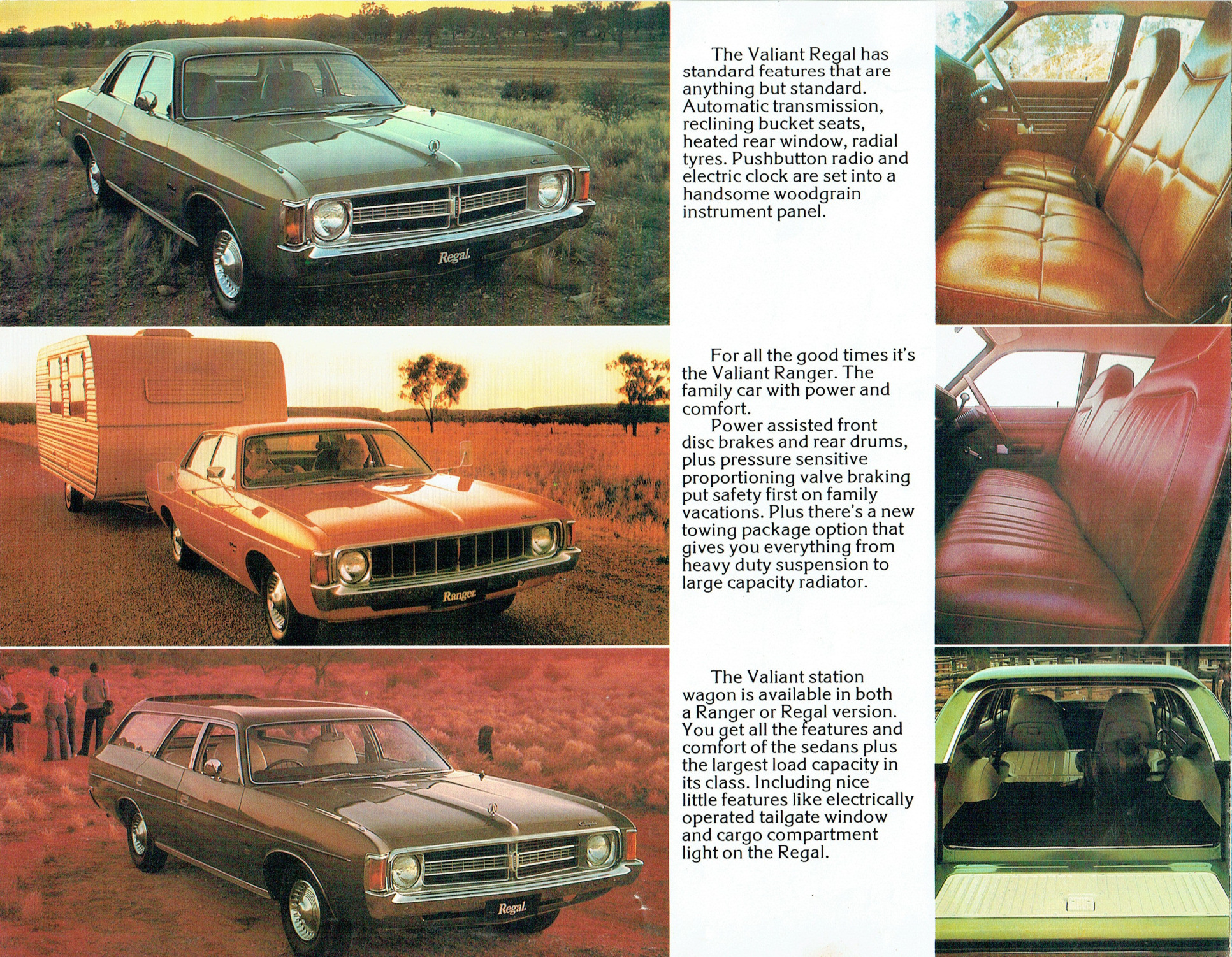 Regal.

The Valiant Regal has standard features that are anything but standard. Automatic transmission, reclining bucket seats, heated rear window, radial tyres. Pushbutton radio and electric clock are set into a handsome woodgrain instrument panel.

Ranger.

For all the good times it's the Valiant Ranger. The family car with power and comfort.

Power assisted front disc brakes and rear drums, plus pressure sensitive proportioning valve braking put safety first on family vacations. Plus there's a new towing package option that gives you everything from heavy duty suspension to large capacity radiator.

Regal.

The Valiant station wagon is available in both a Ranger or Regal version. You get all the features and comfort of the sedans plus the largest load capacity in its class. Including nice little features like electrically operated tailgate window and cargo compartment light on the Regal.